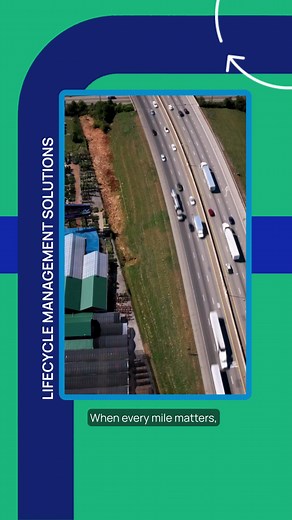 LIFECYCLE MANAGEMENT SOLUTIONS

When every mile matters,